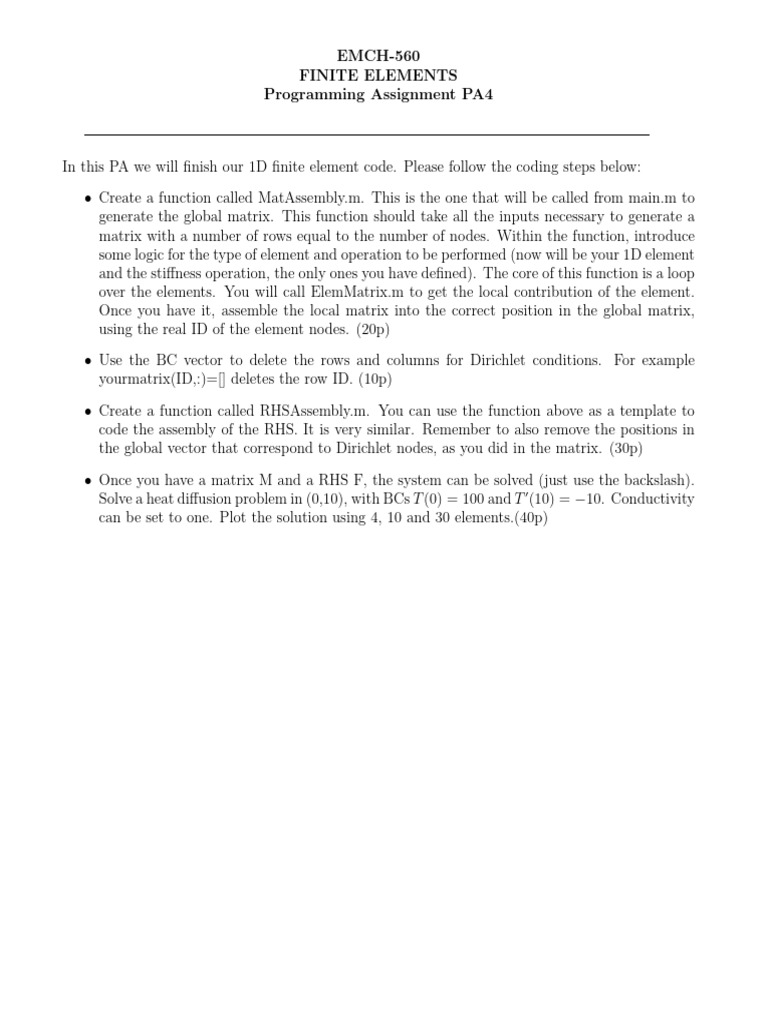 EMCH-560
FINITE ELEMENTS
Programming Assignment PA4

In this PA we will finish our 1D finite element code. Please follow the coding steps below:

• Create a function called MatAssembly.m. This is the one that will be called from main.m to generate the global matrix. This function should take all the inputs necessary to generate a matrix with a number of rows equal to the number of nodes. Within the function, introduce some logic for the type of element and operation to be performed (now will be your 1D element and the stiffness operation, the only ones you have defined). The core of this function is a loop over the elements. You will call ElemMatrix.m to get the local contribution of the element. Once you have it, assemble the local matrix into the correct position in the global matrix, using the real ID of the element nodes. (20p)

• Use the BC vector to delete the rows and columns for Dirichlet conditions. For example yourmatrix(ID,:)=[] deletes the row ID. (10p)

• Create a function called RHSAssembly.m. You can use the function above as a template to code the assembly of the RHS. It is very similar. Remember to also remove the positions in the global vector that correspond to Dirichlet nodes, as you did in the matrix. (30p)

• Once you have a matrix M and a RHS F, the system can be solved (just use the backslash). Solve a heat diffusion problem in (0,10), with BCs $T(0) = 100$ and $T'(10) = -10$. Conductivity can be set to one. Plot the solution using 4, 10 and 30 elements.(40p)